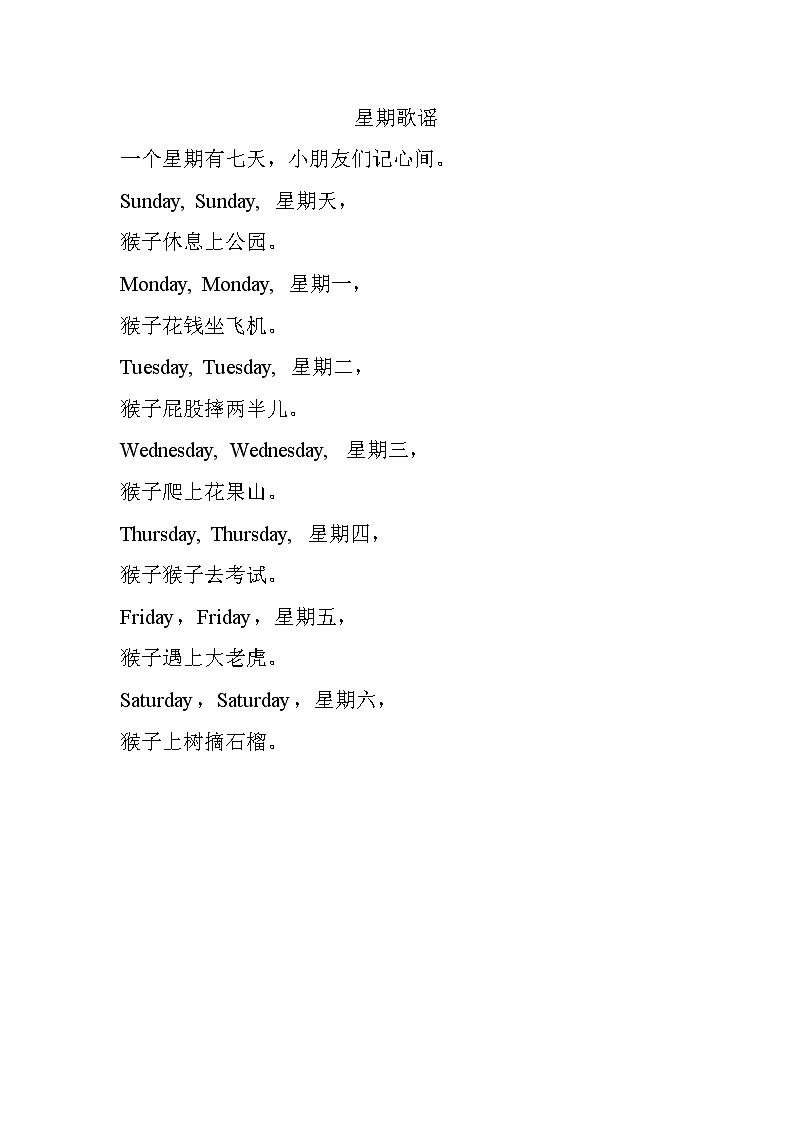 星期歌谣

一个星期有七天，小朋友们记心间。

Sunday, Sunday, 星期天，

猴子休息上公园。

Monday, Monday, 星期一，

猴子花钱坐飞机。

Tuesday, Tuesday, 星期二，

猴子屁股摔两半儿。

Wednesday, Wednesday, 星期三，

猴子爬上花果山。

Thursday, Thursday, 星期四，

猴子猴子去考试。

Friday，Friday，星期五，

猴子遇上大老虎。

Saturday，Saturday，星期六，

猴子上树摘石榴。